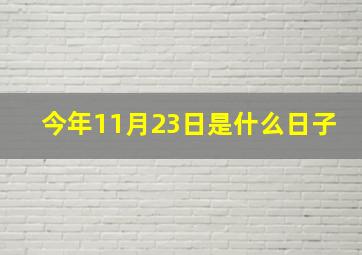 今年11月23日是什么日子